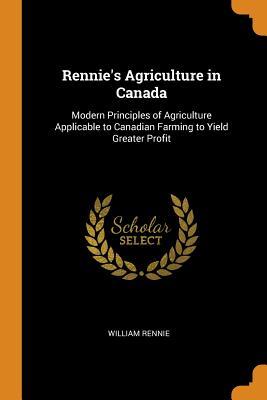 Rennie's Agriculture in Canada

Modern Principles of Agriculture Applicable to Canadian Farming to Yield Greater Profit

Scholar SELECT

WILLIAM RENNIE